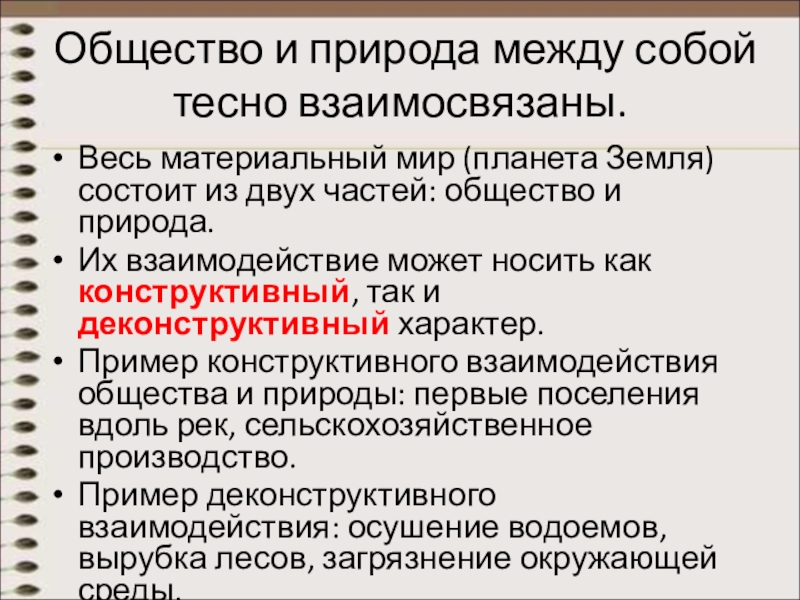 Общество и природа между собой тесно взаимосвязаны.

• Весь материальный мир (планета Земля) состоит из двух частей: общество и природа.
• Их взаимодействие может носить как конструктивный, так и деконструктивный характер.
• Пример конструктивного взаимодействия общества и природы: первые поселения вдоль рек, сельскохозяйственное производство.
• Пример деконструктивного взаимодействия: осушение водоемов, вырубка лесов, загрязнение окружающей среды.